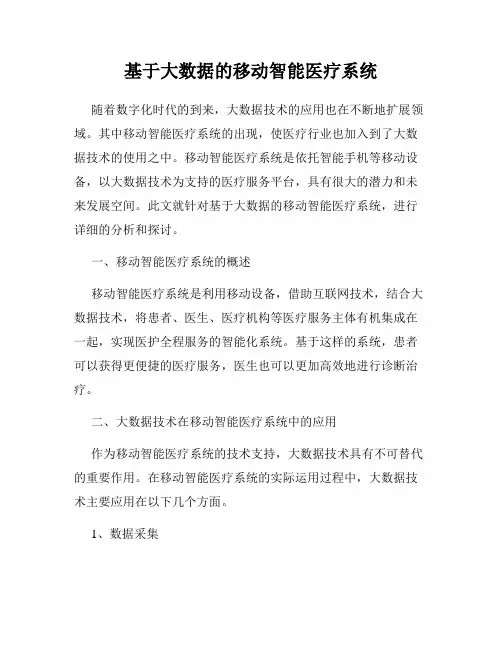 基于大数据的移动智能医疗系统

随着数字化时代的到来，大数据技术的应用也在不断地扩展领域。其中移动智能医疗系统的出现，使医疗行业也加入到了大数据技术的使用之中。移动智能医疗系统是依托智能手机等移动设备，以大数据技术为支持的医疗服务平台，具有很大的潜力和未来发展空间。此文就针对基于大数据的移动智能医疗系统，进行详细的分析和探讨。

一、移动智能医疗系统的概述

移动智能医疗系统是利用移动设备，借助互联网技术，结合大数据技术，将患者、医生、医疗机构等医疗服务主体有机集成在一起，实现医护全程服务的智能化系统。基于这样的系统，患者可以获得更便捷的医疗服务，医生也可以更加高效地进行诊断治疗。

二、大数据技术在移动智能医疗系统中的应用

作为移动智能医疗系统的技术支持，大数据技术具有不可替代的重要作用。在移动智能医疗系统的实际运用过程中，大数据技术主要应用在以下几个方面。

1、数据采集